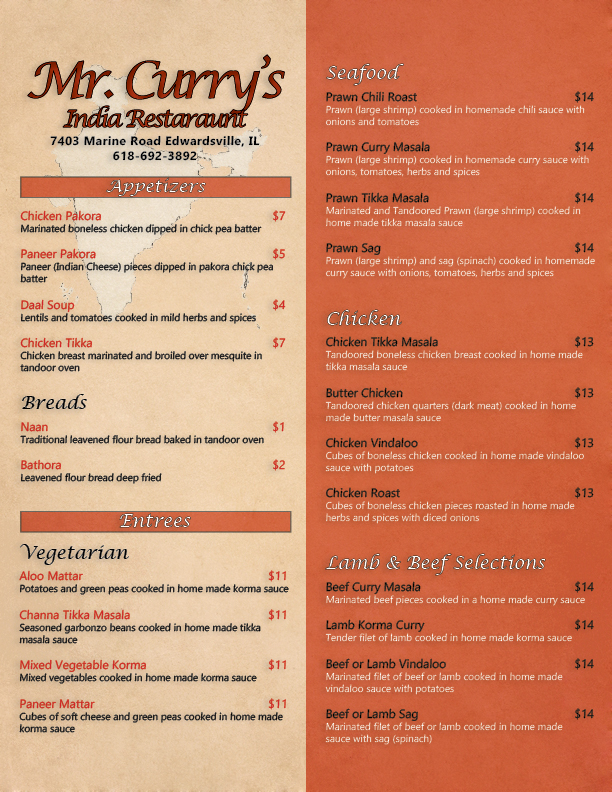 Mr. Curry's
India Restaraunt
7403 Marine Road Edwardsville, IL
618-692-3892

Appetizers

Chicken Pakora $7
Marinated boneless chicken dipped in chick pea batter

Paneer Pakora $5
Paneer (Indian Cheese) pieces dipped in pakora chick pea batter

Daal Soup $4
Lentils and tomatoes cooked in mild herbs and spices

Chicken Tikka $7
Chicken breast marinated and broiled over mesquite in tandoor oven

Breads

Naan $1
Traditional leavened flour bread baked in tandoor oven

Bathora $2
Leavened flour bread deep fried

Entrees

Vegetarian

Aloo Mattar $11
Potatoes and green peas cooked in home made korma sauce

Channa Tikka Masala $11
Seasoned garbonzo beans cooked in home made tikka masala sauce

Mixed Vegetable Korma $11
Mixed vegetables cooked in home made korma sauce

Paneer Mattar $11
Cubes of soft cheese and green peas cooked in home made korma sauce

Seafood

Prawn Chili Roast $14
Prawn (large shrimp) cooked in homemade chili sauce with onions and tomatoes

Prawn Curry Masala $14
Prawn (large shrimp) cooked in homemade curry sauce with onions, tomatoes, herbs and spices

Prawn Tikka Masala $14
Marinated and Tandoored Prawn (large shrimp) cooked in home made tikka masala sauce

Prawn Sag $14
Prawn (large shrimp) and sag (spinach) cooked in homemade curry sauce with onions, tomatoes, herbs and spices

Chicken

Chicken Tikka Masala $13
Tandoored boneless chicken breast cooked in home made tikka masala sauce

Butter Chicken $13
Tandoored chicken quarters (dark meat) cooked in home made butter masala sauce

Chicken Vindaloo $13
Cubes of boneless chicken cooked in home made vindaloo sauce with potatoes

Chicken Roast $13
Cubes of boneless chicken pieces roasted in home made herbs and spices with diced onions

Lamb & Beef Selections

Beef Curry Masala $14
Marinated beef pieces cooked in a home made curry sauce

Lamb Korma Curry $14
Tender filet of lamb cooked in home made korma sauce

Beef or Lamb Vindaloo $14
Marinated filet of beef or lamb cooked in home made vindaloo sauce with potatoes

Beef or Lamb Sag $14
Marinated filet of beef or lamb cooked in home made sauce with sag (spinach)